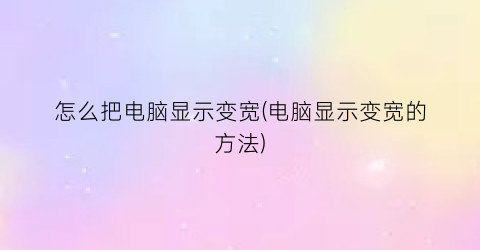 怎么把电脑显示变宽(电脑显示变宽的方法)